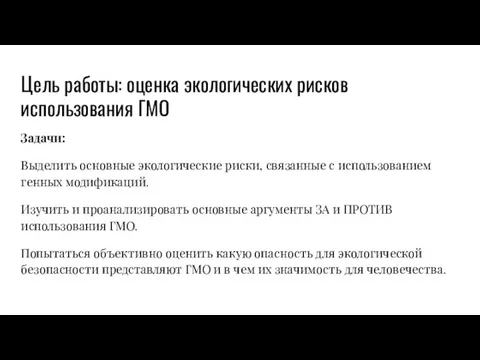 Цель работы: оценка экологических рисков использования ГМО

Задачи:

Выделить основные экологические риски, связанные с использованием генных модификаций.

Изучить и проанализировать основные аргументы ЗА и ПРОТИВ использования ГМО.

Попытаться объективно оценить какую опасность для экологической безопасности представляют ГМО и в чем их значимость для человечества.